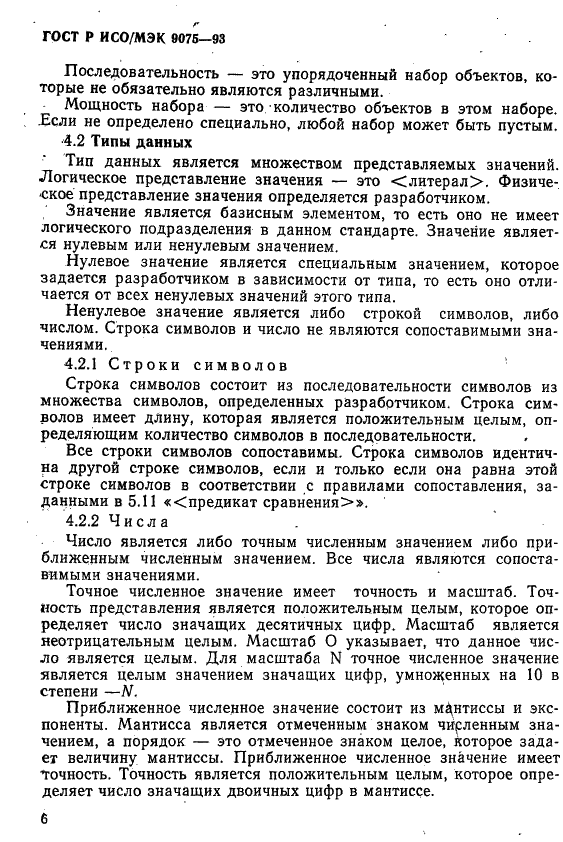 ГОСТ Р ИСО/МЭК 9075—93

Последовательность — это упорядоченный набор объектов, которые не обязательно являются различными.

Мощность набора — это количество объектов в этом наборе. Если не определено специально, любой набор может быть пустым.

4.2 Типы данных

Тип данных является множеством представляемых значений. Логическое представление значения — это <литерал>. Физическое представление значения определяется разработчиком.

Значение является базисным элементом, то есть оно не имеет логического подразделения в данном стандарте. Значение является нулевым или ненулевым значением.

Нулевое значение является специальным значением, которое задается разработчиком в зависимости от типа, то есть оно отличается от всех ненулевых значений этого типа.

Ненулевое значение является либо строкой символов, либо числом. Строка символов и число не являются сопоставимыми значениями.

4.2.1 Строки символов

Строка символов состоит из последовательности символов из множества символов, определенных разработчиком. Строка символов имеет длину, которая является положительным целым, определяющим количество символов в последовательности.

Все строки символов сопоставимы. Строка символов идентична другой строке символов, если и только если она равна этой строке символов в соответствии с правилами сопоставления, заданными в 5.11 «<предикат сравнения>».

4.2.2 Числа

Число является либо точным численным значением либо приближенным численным значением. Все числа являются сопоставимыми значениями.

Точное численное значение имеет точность и масштаб. Точность представления является положительным целым, которое определяет число значащих десятичных цифр. Масштаб является неотрицательным целым. Масштаб О указывает, что данное число является целым. Для масштаба N точное численное значение является целым значением значащих цифр, умноженных на 10 в степени —$N$.

Приближенное численное значение состоит из мантиссы и экспоненты. Мантисса является отмеченным знаком численным значением, а порядок — это отмеченное знаком целое, которое задает величину мантиссы. Приближенное численное значение имеет точность. Точность является положительным целым, которое определяет число значащих двоичных цифр в мантиссе.

6